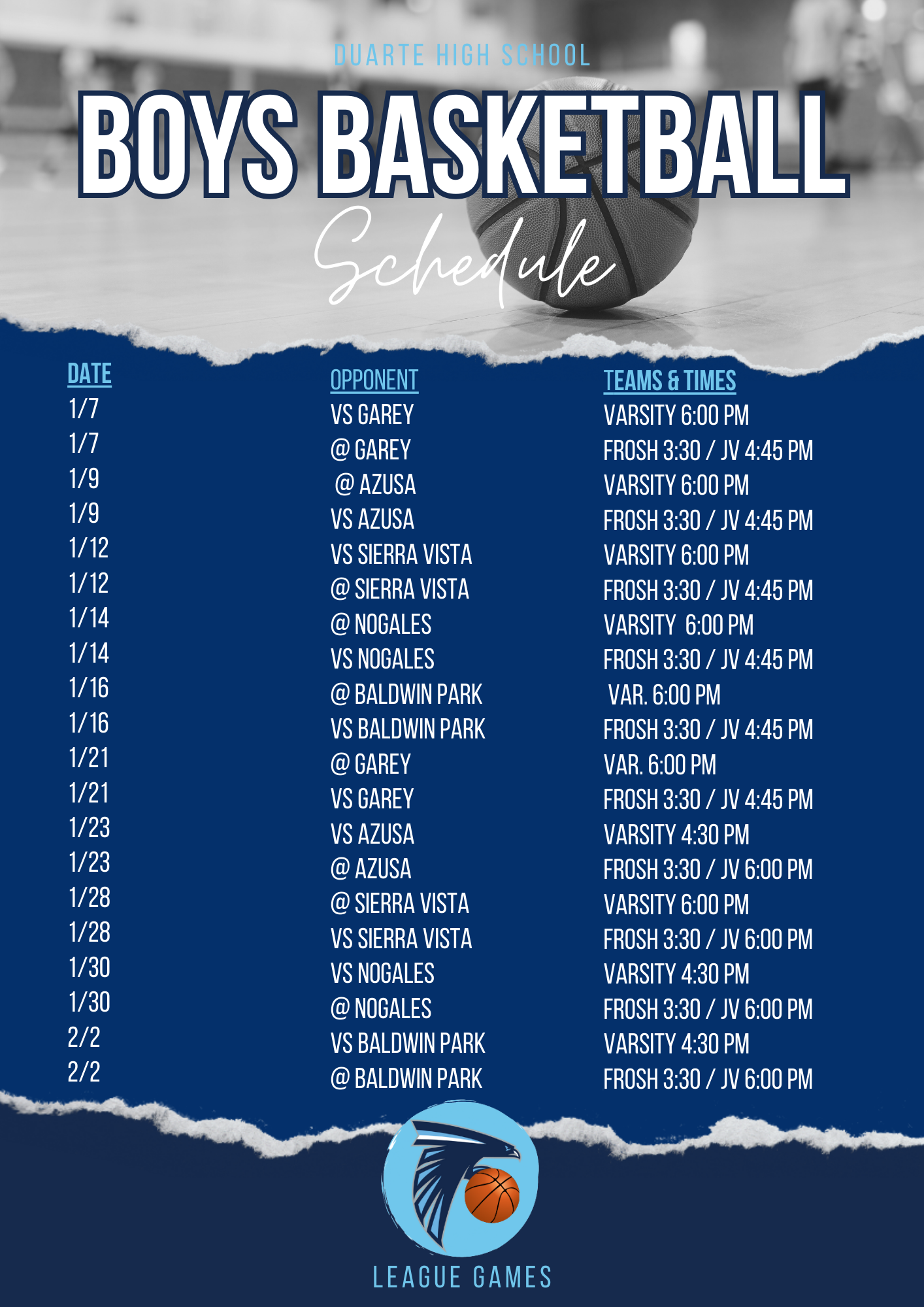 DUARTE HIGH SCHOOL

BOYS BASKETBALL

Schedule

| DATE | OPPONENT | TEAMS & TIMES |
|---|---|---|
| 1/7 | VS GAREY | VARSITY 6:00 PM |
| 1/7 | @ GAREY | FROSH 3:30 / JV 4:45 PM |
| 1/9 | @ AZUSA | VARSITY 6:00 PM |
| 1/9 | VS AZUSA | FROSH 3:30 / JV 4:45 PM |
| 1/12 | VS SIERRA VISTA | VARSITY 6:00 PM |
| 1/12 | @ SIERRA VISTA | FROSH 3:30 / JV 4:45 PM |
| 1/14 | @ NOGALES | VARSITY 6:00 PM |
| 1/14 | VS NOGALES | FROSH 3:30 / JV 4:45 PM |
| 1/16 | @ BALDWIN PARK | VAR. 6:00 PM |
| 1/16 | VS BALDWIN PARK | FROSH 3:30 / JV 4:45 PM |
| 1/21 | @ GAREY | VAR. 6:00 PM |
| 1/21 | VS GAREY | FROSH 3:30 / JV 4:45 PM |
| 1/23 | VS AZUSA | VARSITY 4:30 PM |
| 1/23 | @ AZUSA | FROSH 3:30 / JV 6:00 PM |
| 1/28 | @ SIERRA VISTA | VARSITY 6:00 PM |
| 1/28 | VS SIERRA VISTA | FROSH 3:30 / JV 6:00 PM |
| 1/30 | VS NOGALES | VARSITY 4:30 PM |
| 1/30 | @ NOGALES | FROSH 3:30 / JV 6:00 PM |
| 2/2 | VS BALDWIN PARK | VARSITY 4:30 PM |
| 2/2 | @ BALDWIN PARK | FROSH 3:30 / JV 6:00 PM |

LEAGUE GAMES